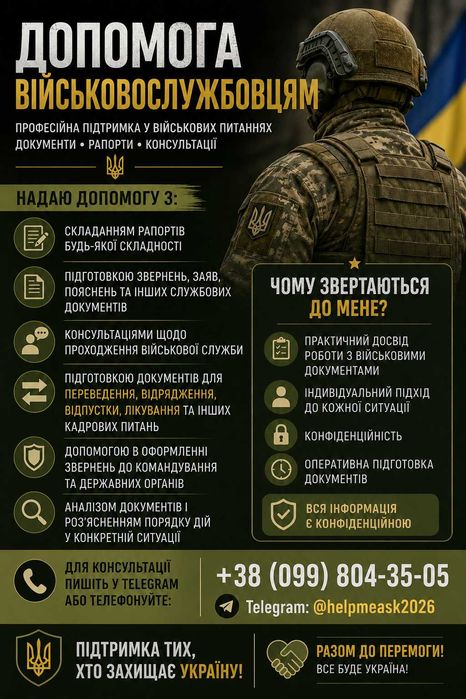 ДОПОМОГА
ВІЙСЬКОВОСЛУЖБОВЦЯМ

ПРОФЕСІЙНА ПІДТРИМКА У ВІЙСЬКОВИХ ПИТАННЯХ
ДОКУМЕНТИ • РАПОРТИ • КОНСУЛЬТАЦІЇ

НАДАЮ ДОПОМОГУ З:

СКЛАДАННЯМ РАПОРТІВ БУДЬ-ЯКОЇ СКЛАДНОСТІ

ПІДГОТОВКОЮ ЗВЕРНЕНЬ, ЗАЯВ, ПОЯСНЕНЬ ТА ІНШИХ СЛУЖБОВИХ ДОКУМЕНТІВ

КОНСУЛЬТАЦІЯМИ ЩОДО ПРОХОДЖЕННЯ ВІЙСЬКОВОЇ СЛУЖБИ

ПІДГОТОВКОЮ ДОКУМЕНТІВ ДЛЯ ПЕРЕВЕДЕННЯ, ВІДРЯДЖЕННЯ, ВІДПУСТКИ, ЛІКУВАННЯ ТА ІНШИХ КАДРОВИХ ПИТАНЬ

ДОПОМОГОЮ В ОФОРМЛЕННІ ЗВЕРНЕНЬ ДО КОМАНДУВАННЯ ТА ДЕРЖАВНИХ ОРГАНІВ

АНАЛІЗОМ ДОКУМЕНТІВ І РОЗ'ЯСНЕННЯМ ПОРЯДКУ ДІЙ У КОНКРЕТНІЙ СИТУАЦІЇ

ЧОМУ ЗВЕРТАЮТЬСЯ ДО МЕНЕ?

ПРАКТИЧНИЙ ДОСВІД РОБОТИ З ВІЙСЬКОВИМИ ДОКУМЕНТАМИ

ІНДИВІДУАЛЬНИЙ ПІДХІД ДО КОЖНОЇ СИТУАЦІЇ

КОНФІДЕНЦІЙНІСТЬ

ОПЕРАТИВНА ПІДГОТОВКА ДОКУМЕНТІВ

ВСЯ ІНФОРМАЦІЯ Є КОНФІДЕНЦІЙНОЮ

ДЛЯ КОНСУЛЬТАЦІЇ ПИШІТЬ У TELEGRAM АБО ТЕЛЕФОНУЙТЕ:

+38 (099) 804-35-05

Telegram: @helpmeask2026

ПІДТРИМКА ТИХ, ХТО ЗАХИЩАЄ УКРАЇНУ!

РАЗОМ ДО ПЕРЕМОГИ!
ВСЕ БУДЕ УКРАЇНА!